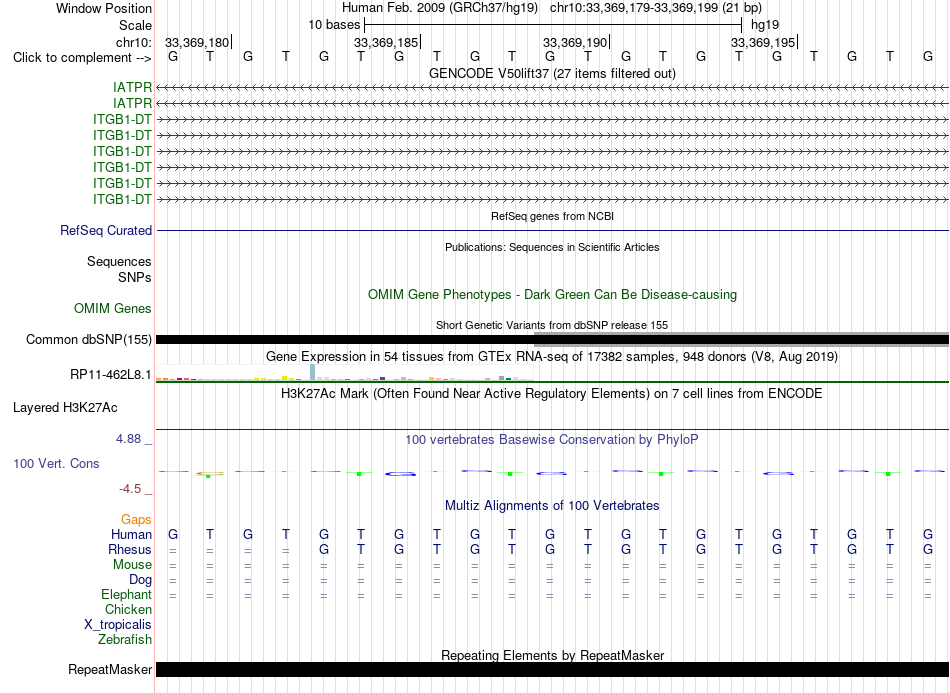 Window Position Human Feb. 2009 (GRCh37/hg19) chr10:33,369,179-33,369,199 (21 bp)
Scale 10 bases hg19
chr10: 33,369,180 33,369,185 33,369,190 33,369,195
Click to complement --> G T G T G T G T G T G T G T G T G T G T G
GENCODE V50lift37 (27 items filtered out)
IATPR
IATPR
ITGB1-DT
ITGB1-DT
ITGB1-DT
ITGB1-DT
ITGB1-DT
ITGB1-DT
RefSeq genes from NCBI
RefSeq Curated
Publications: Sequences in Scientific Articles
Sequences
SNPs
OMIM Gene Phenotypes - Dark Green Can Be Disease-causing
OMIM Genes
Short Genetic Variants from dbSNP release 155
Common dbSNP(155)
Gene Expression in 54 tissues from GTEx RNA-seq of 17382 samples, 948 donors (V8, Aug 2019)
RP11-462L8.1
H3K27Ac Mark (Often Found Near Active Regulatory Elements) on 7 cell lines from ENCODE
Layered H3K27Ac
4.88 _
100 vertebrates Basewise Conservation by PhyloP
100 Vert. Cons
-4.5 _
Multiz Alignments of 100 Vertebrates
Gaps
Human G T G T G T G T G T G T G T G T G T G T G
Rhesus = = = = G T G T G T G T G T G T G T G T G
Mouse = = = = = = = = = = = = = = = = = = = = =
Dog = = = = = = = = = = = = = = = = = = = = =
Elephant = = = = = = = = = = = = = = = = = = = = =
Chicken
X_tropicalis
Zebrafish
Repeating Elements by RepeatMasker
RepeatMasker